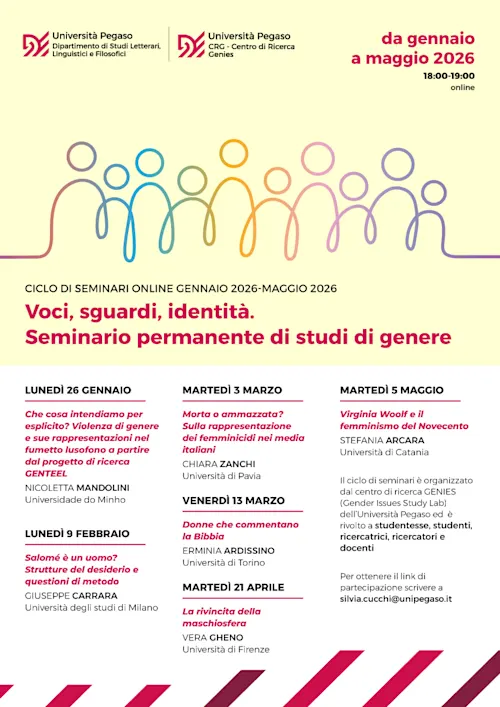 Università Pegaso
Dipartimento di Studi Letterari, Linguistici e Filosofici

Università Pegaso
CRG - Centro di Ricerca Genies

da gennaio a maggio 2026
18:00-19:00
online

CICLO DI SEMINARI ONLINE GENNAIO 2026-MAGGIO 2026

Voci, sguardi, identità.
Seminario permanente di studi di genere

LUNEDÌ 26 GENNAIO

Che cosa intendiamo per esplicito? Violenza di genere e sue rappresentazioni nel fumetto lusofono a partire dal progetto di ricerca GENTEEL

NICOLETTA MANDOLINI
Universidade do Minho

LUNEDÌ 9 FEBBRAIO

Salomé è un uomo? Strutture del desiderio e questioni di metodo

GIUSEPPE CARRARA
Università degli studi di Milano

MARTEDÌ 3 MARZO

Morta o ammazzata? Sulla rappresentazione dei femminicidi nei media italiani

CHIARA ZANCHI
Università di Pavia

VENERDÌ 13 MARZO

Donne che commentano la Bibbia

ERMINIA ARDISSINO
Università di Torino

MARTEDÌ 21 APRILE

La rivincita della maschiosfera

VERA GHENO
Università di Firenze

MARTEDÌ 5 MAGGIO

Virginia Woolf e il femminismo del Novecento

STEFANIA ARCARA
Università di Catania

Il ciclo di seminari è organizzato dal centro di ricerca GENIES (Gender Issues Study Lab) dell'Università Pegaso ed è rivolto a studentesse, studenti, ricercatrici, ricercatori e docenti

Per ottenere il link di partecipazione scrivere a silvia.cucchi@unipegaso.it